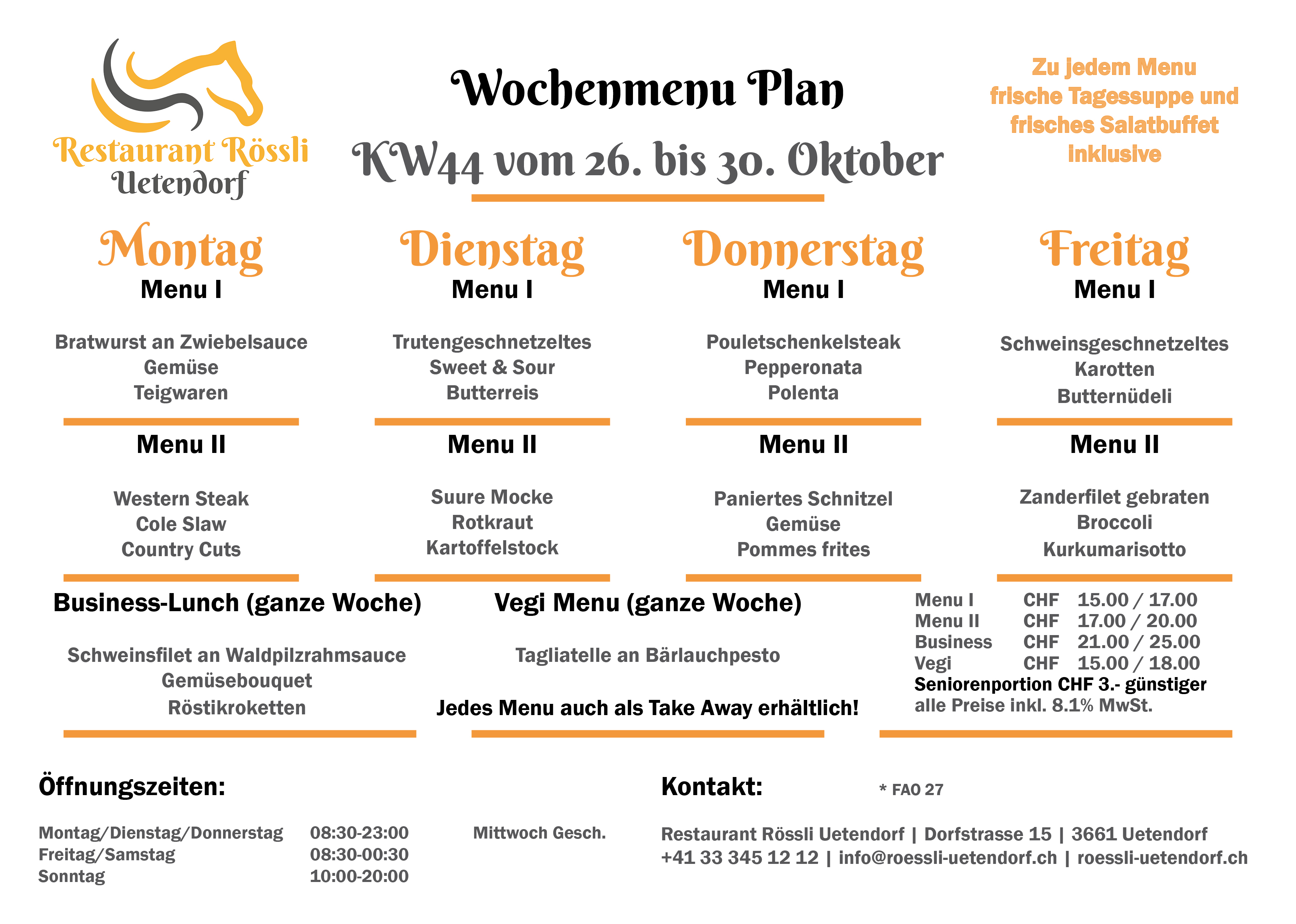 Restaurant Rössli
Uetendorf

Wochenmenu Plan

KW44 vom 26. bis 30. Oktober

Zu jedem Menu frische Tagessuppe und frisches Salatbuffet inklusive

Montag
Menu I

Bratwurst an Zwiebelsauce
Gemüse
Teigwaren

Menu II

Western Steak
Cole Slaw
Country Cuts

Dienstag
Menu I

Trutengeschnetzeltes
Sweet & Sour
Butterreis

Menu II

Suure Mocke
Rotkraut
Kartoffelstock

Donnerstag
Menu I

Pouletschenkelsteak
Pepperonata
Polenta

Menu II

Paniertes Schnitzel
Gemüse
Pommes frites

Freitag
Menu I

Schweinsgeschnetzeltes
Karotten
Butternüdeli

Menu II

Zanderfilet gebraten
Broccoli
Kurkumarisotto

Business-Lunch (ganze Woche)

Schweinsfilet an Waldpilzrahmsauce
Gemüsebouquet
Röstikroketten

Vegi Menu (ganze Woche)

Tagliatelle an Bärlauchpesto

Jedes Menu auch als Take Away erhältlich!

Menu I CHF 15.00 / 17.00
Menu II CHF 17.00 / 20.00
Business CHF 21.00 / 25.00
Vegi CHF 15.00 / 18.00
Seniorenportion CHF 3.- günstiger
alle Preise inkl. 8.1% MwSt.

Öffnungszeiten:

Montag/Dienstag/Donnerstag 08:30-23:00
Freitag/Samstag 08:30-00:30
Sonntag 10:00-20:00

Mittwoch Gesch.

Kontakt:

* FAO 27

Restaurant Rössli Uetendorf | Dorfstrasse 15 | 3661 Uetendorf
+41 33 345 12 12 | info@roessli-uetendorf.ch | roessli-uetendorf.ch